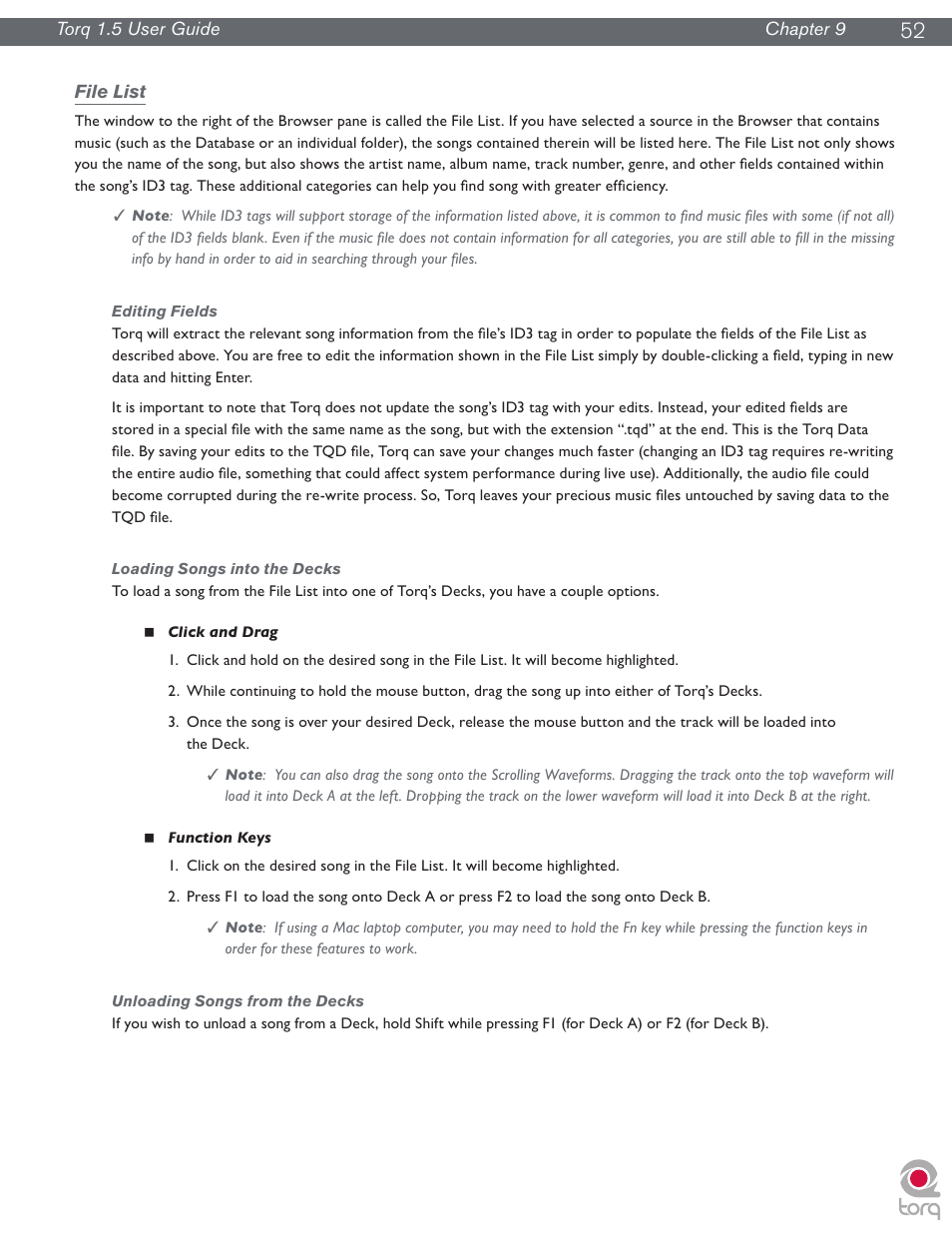 Torq 1.5 User Guide Chapter 9 52

File List

The window to the right of the Browser pane is called the File List. If you have selected a source in the Browser that contains music (such as the Database or an individual folder), the songs contained therein will be listed here. The File List not only shows you the name of the song, but also shows the artist name, album name, track number, genre, and other fields contained within the song's ID3 tag. These additional categories can help you find song with greater efficiency.

✓ Note: While ID3 tags will support storage of the information listed above, it is common to find music files with some (if not all) of the ID3 fields blank. Even if the music file does not contain information for all categories, you are still able to fill in the missing info by hand in order to aid in searching through your files.

Editing Fields

Torq will extract the relevant song information from the file's ID3 tag in order to populate the fields of the File List as described above. You are free to edit the information shown in the File List simply by double-clicking a field, typing in new data and hitting Enter.

It is important to note that Torq does not update the song's ID3 tag with your edits. Instead, your edited fields are stored in a special file with the same name as the song, but with the extension ".tqd" at the end. This is the Torq Data file. By saving your edits to the TQD file, Torq can save your changes much faster (changing an ID3 tag requires re-writing the entire audio file, something that could affect system performance during live use). Additionally, the audio file could become corrupted during the re-write process. So, Torq leaves your precious music files untouched by saving data to the TQD file.

Loading Songs into the Decks

To load a song from the File List into one of Torq's Decks, you have a couple options.

■ Click and Drag

1. Click and hold on the desired song in the File List. It will become highlighted.

2. While continuing to hold the mouse button, drag the song up into either of Torq's Decks.

3. Once the song is over your desired Deck, release the mouse button and the track will be loaded into the Deck.

✓ Note: You can also drag the song onto the Scrolling Waveforms. Dragging the track onto the top waveform will load it into Deck A at the left. Dropping the track on the lower waveform will load it into Deck B at the right.

■ Function Keys

1. Click on the desired song in the File List. It will become highlighted.

2. Press F1 to load the song onto Deck A or press F2 to load the song onto Deck B.

✓ Note: If using a Mac laptop computer, you may need to hold the Fn key while pressing the function keys in order for these features to work.

Unloading Songs from the Decks

If you wish to unload a song from a Deck, hold Shift while pressing F1 (for Deck A) or F2 (for Deck B).

torq